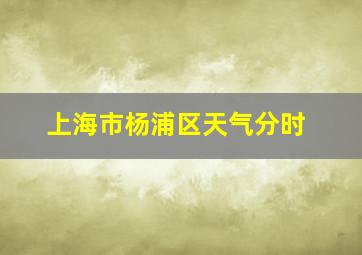 上海市杨浦区天气分时